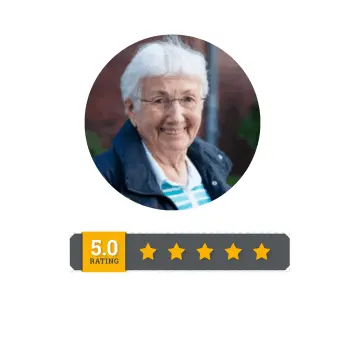 5.0
RATING